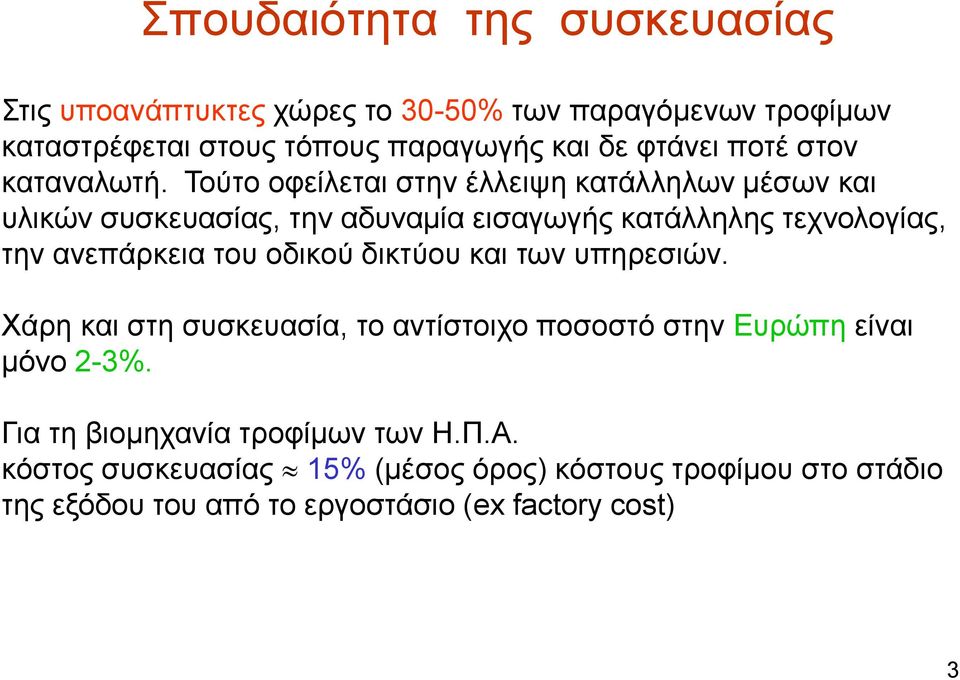 Σπουδαιότητα της συσκευασίας

Στις υποανάπτυκτες χώρες το 30-50% των παραγόμενων τροφίμων καταστρέφεται στους τόπους παραγωγής και δε φτάνει ποτέ στον καταναλωτή. Τούτο οφείλεται στην έλλειψη κατάλληλων μέσων και υλικών συσκευασίας, την αδυναμία εισαγωγής κατάλληλης τεχνολογίας, την ανεπάρκεια του οδικού δικτύου και των υπηρεσιών.

Χάρη και στη συσκευασία, το αντίστοιχο ποσοστό στην Ευρώπη είναι μόνο 2-3%.

Για τη βιομηχανία τροφίμων των Η.Π.Α.
κόστος συσκευασίας $\approx$ 15% (μέσος όρος) κόστους τροφίμου στο στάδιο της εξόδου του από το εργοστάσιο (ex factory cost)

3